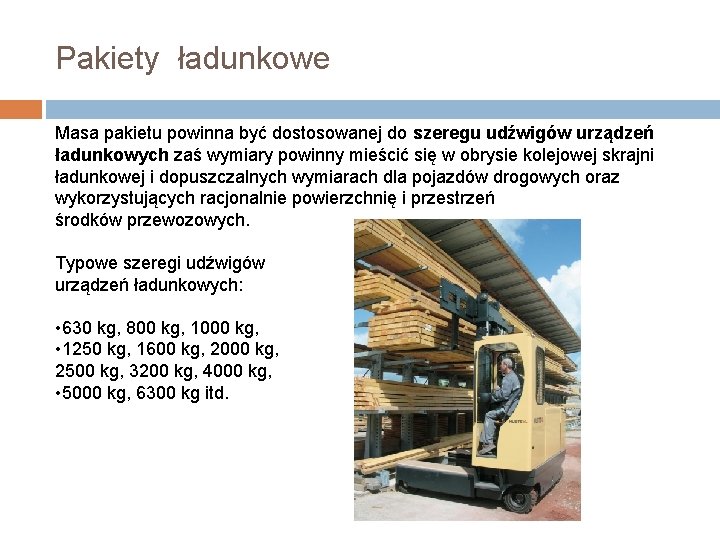 Pakiety ładunkowe

Masa pakietu powinna być dostosowanej do szeregu udźwigów urządzeń ładunkowych zaś wymiary powinny mieścić się w obrysie kolejowej skrajni ładunkowej i dopuszczalnych wymiarach dla pojazdów drogowych oraz wykorzystujących racjonalnie powierzchnię i przestrzeń środków przewozowych.

Typowe szeregi udźwigów urządzeń ładunkowych:

•630 kg, 800 kg, 1000 kg,
•1250 kg, 1600 kg, 2000 kg, 2500 kg, 3200 kg, 4000 kg,
•5000 kg, 6300 kg itd.